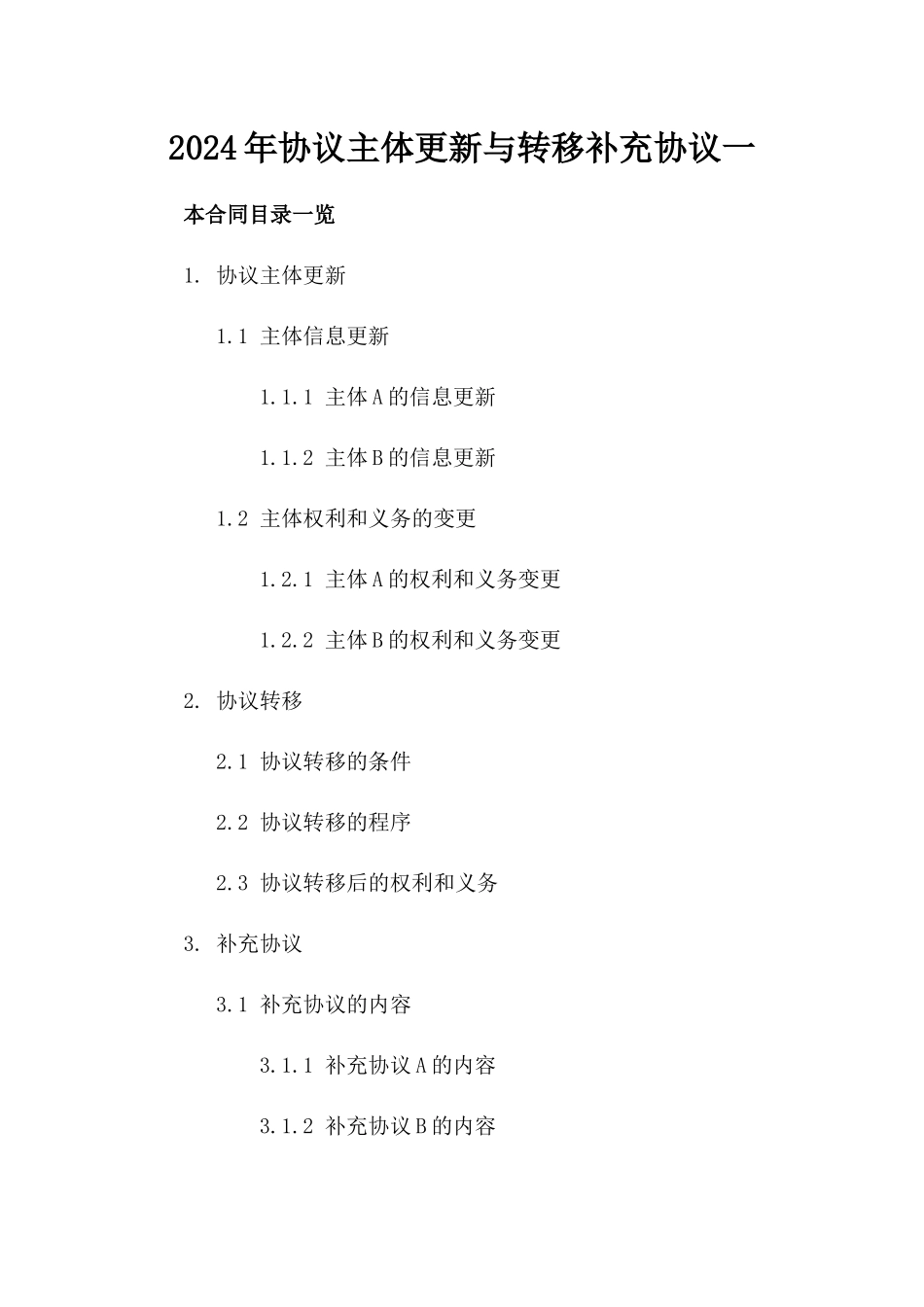 2024年协议主体更新与转移补充协议一

本合同目录一览

1. 协议主体更新

1.1 主体信息更新

1.1.1 主体A的信息更新

1.1.2 主体B的信息更新

1.2 主体权利和义务的变更

1.2.1 主体A的权利和义务变更

1.2.2 主体B的权利和义务变更

2. 协议转移

2.1 协议转移的条件

2.2 协议转移的程序

2.3 协议转移后的权利和义务

3. 补充协议

3.1 补充协议的内容

3.1.1 补充协议A的内容

3.1.2 补充协议B的内容